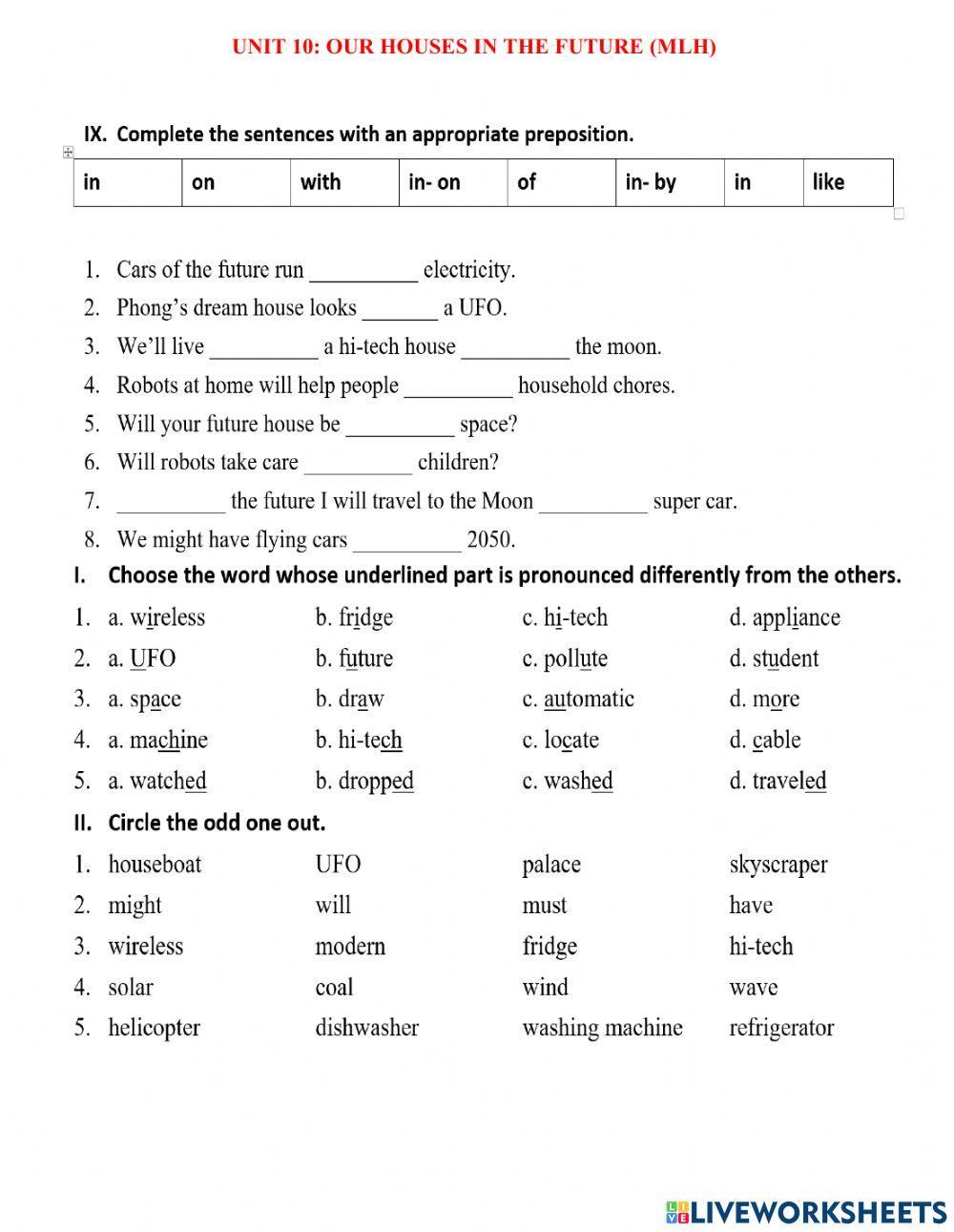 UNIT 10: OUR HOUSES IN THE FUTURE (MLH)

IX. Complete the sentences with an appropriate preposition.

| in | on | with | in- on | of | in- by | in | like |
|---|---|---|---|---|---|---|---|

1. Cars of the future run __________ electricity.
2. Phong's dream house looks _______ a UFO.
3. We'll live __________ a hi-tech house __________ the moon.
4. Robots at home will help people __________ household chores.
5. Will your future house be __________ space?
6. Will robots take care __________ children?
7. __________ the future I will travel to the Moon __________ super car.
8. We might have flying cars __________ 2050.

I. Choose the word whose underlined part is pronounced differently from the others.

1. a. wireless b. fridge c. hi-tech d. appliance
2. a. UFO b. future c. pollute d. student
3. a. space b. draw c. automatic d. more
4. a. machine b. hi-tech c. locate d. cable
5. a. watched b. dropped c. washed d. traveled

II. Circle the odd one out.

1. houseboat UFO palace skyscraper
2. might will must have
3. wireless modern fridge hi-tech
4. solar coal wind wave
5. helicopter dishwasher washing machine refrigerator

LIVEWORKSHEETS